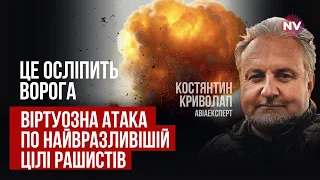 NV

ЦЕ ОСЛІПИТЬ ВОРОГА

КОСТЯНТИН КРИВОЛАП
АВІАЕКСПЕРТ

ВІРТУОЗНА АТАКА ПО НАЙВРАЗЛИВІШІЙ ЦІЛІ РАШИСТІВ